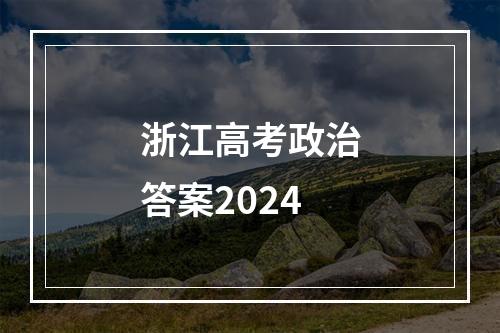 浙江高考政治
答案2024